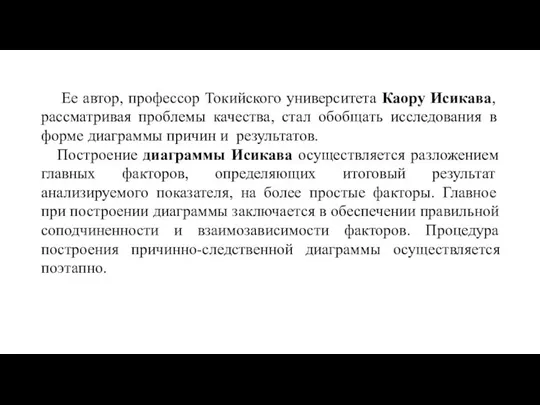 Ее автор, профессор Токийского университета Каору Исикава, рассматривая проблемы качества, стал обобщать исследования в форме диаграммы причин и результатов.

Построение диаграммы Исикава осуществляется разложением главных факторов, определяющих итоговый результат анализируемого показателя, на более простые факторы. Главное при построении диаграммы заключается в обеспечении правильной соподчиненности и взаимозависимости факторов. Процедура построения причинно-следственной диаграммы осуществляется поэтапно.